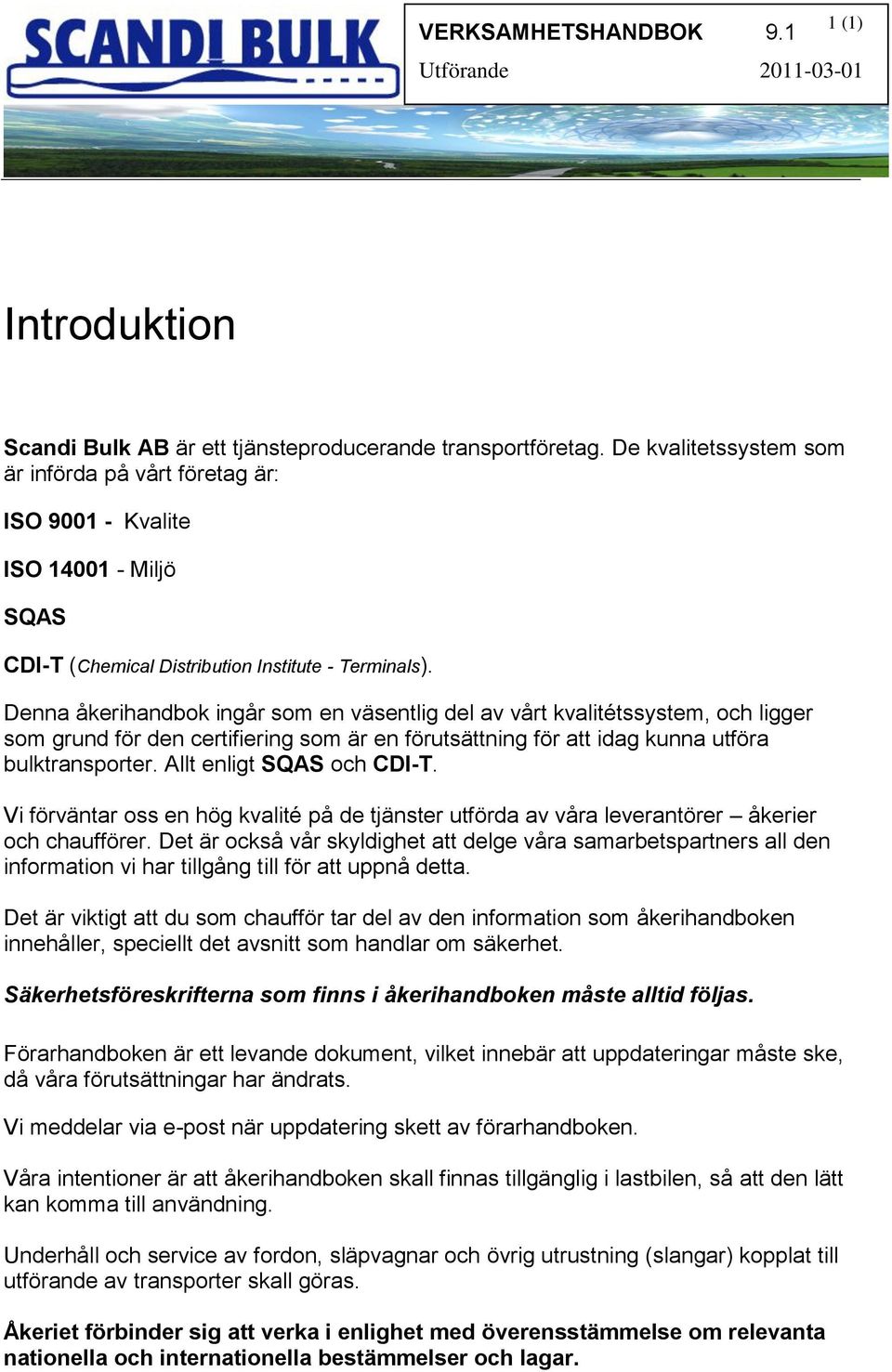 SCANDI BULK

VERKSAMHETSHANDBOK 9.1 1 (1)

Utförande 2011-03-01

Introduktion

Scandi Bulk AB är ett tjänsteproducerande transportföretag. De kvalitetssystem som är införda på vårt företag är:

ISO 9001 - Kvalite

ISO 14001 - Miljö

SQAS

CDI-T (Chemical Distribution Institute - Terminals).

Denna åkerihandbok ingår som en väsentlig del av vårt kvalitétssystem, och ligger som grund för den certifiering som är en förutsättning för att idag kunna utföra bulktransporter. Allt enligt SQAS och CDI-T.

Vi förväntar oss en hög kvalité på de tjänster utförda av våra leverantörer – åkerier och chaufförer. Det är också vår skyldighet att delge våra samarbetspartners all den information vi har tillgång till för att uppnå detta.

Det är viktigt att du som chaufför tar del av den information som åkerihandboken innehåller, speciellt det avsnitt som handlar om säkerhet.

Säkerhetsföreskrifterna som finns i åkerihandboken måste alltid följas.

Förarhandboken är ett levande dokument, vilket innebär att uppdateringar måste ske, då våra förutsättningar har ändrats.

Vi meddelar via e-post när uppdatering skett av förarhandboken.

Våra intentioner är att åkerihandboken skall finnas tillgänglig i lastbilen, så att den lätt kan komma till användning.

Underhåll och service av fordon, släpvagnar och övrig utrustning (slangar) kopplat till utförande av transporter skall göras.

Åkeriet förbinder sig att verka i enlighet med överensstämmelse om relevanta nationella och internationella bestämmelser och lagar.